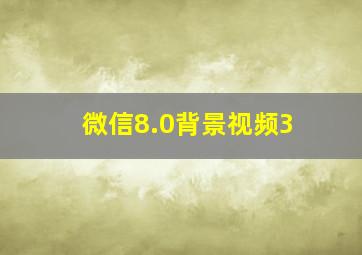 微信8.0背景视频3